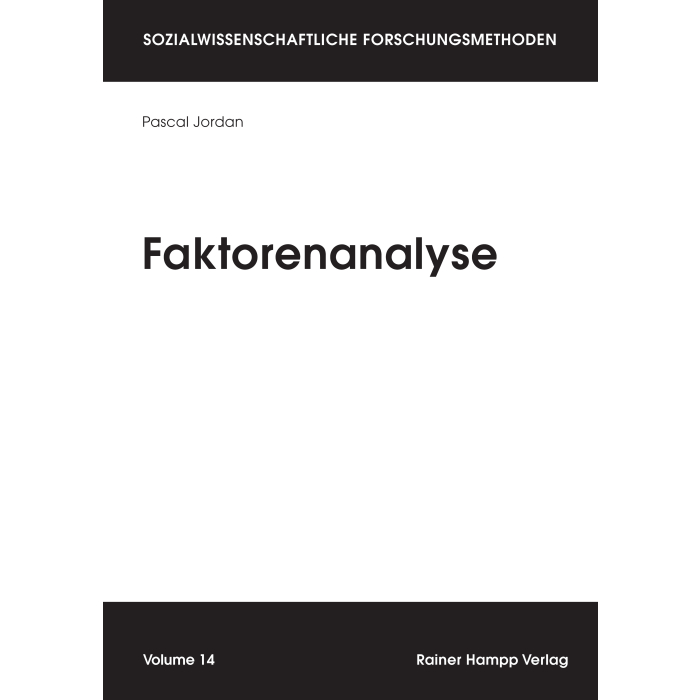 SOZIALWISSENSCHAFTLICHE FORSCHUNGSMETHODEN

Pascal Jordan

Faktorenanalyse

Volume 14

Rainer Hampp Verlag